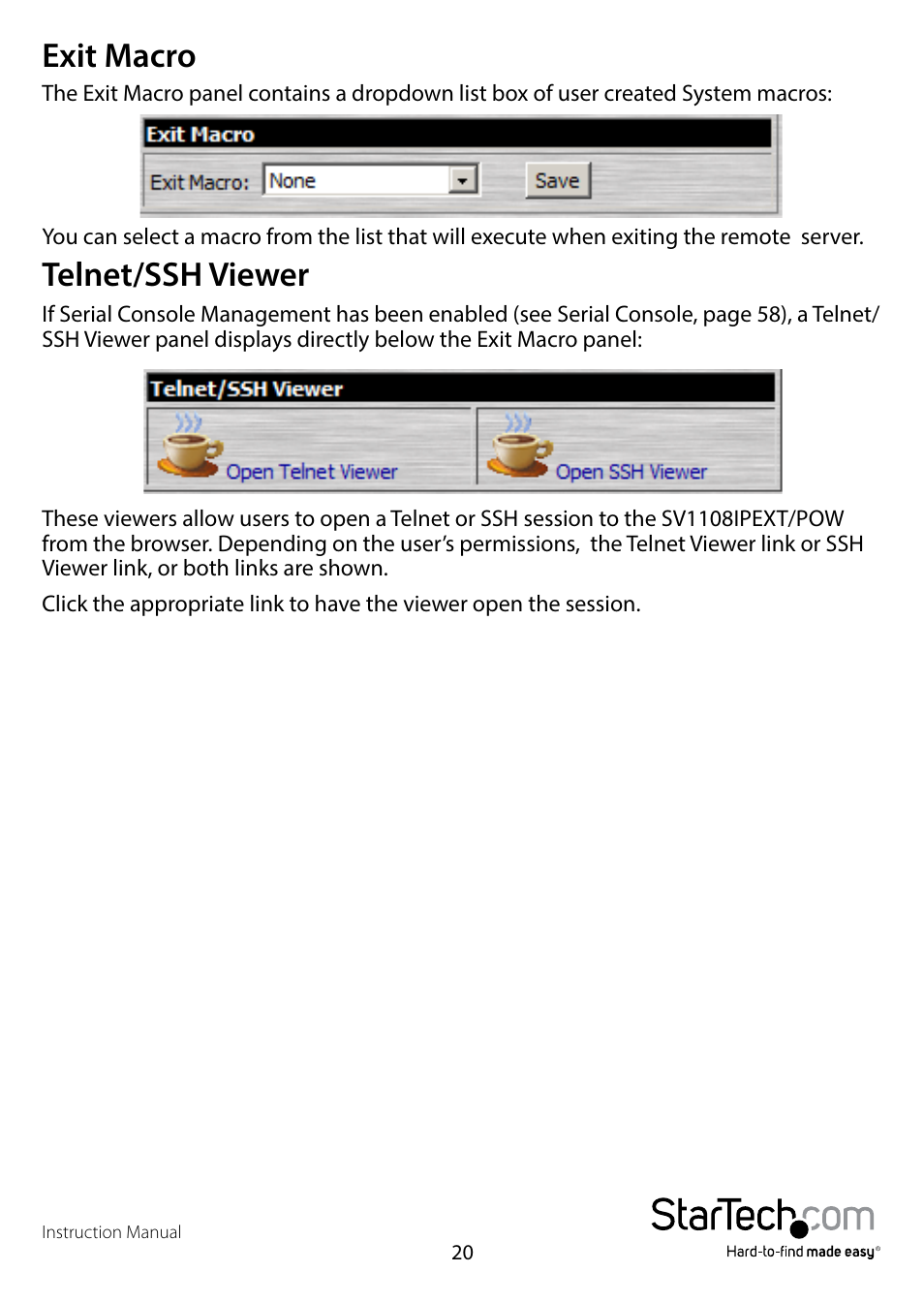 Exit Macro

The Exit Macro panel contains a dropdown list box of user created System macros:

Exit Macro

Exit Macro: None Save

You can select a macro from the list that will execute when exiting the remote server.

Telnet/SSH Viewer

If Serial Console Management has been enabled (see Serial Console, page 58), a Telnet/SSH Viewer panel displays directly below the Exit Macro panel:

Telnet/SSH Viewer

Open Telnet Viewer

Open SSH Viewer

These viewers allow users to open a Telnet or SSH session to the SV1108IPEXT/POW from the browser. Depending on the user's permissions, the Telnet Viewer link or SSH Viewer link, or both links are shown.

Click the appropriate link to have the viewer open the session.

Instruction Manual

20

StarTech.com

Hard-to-find made easy®